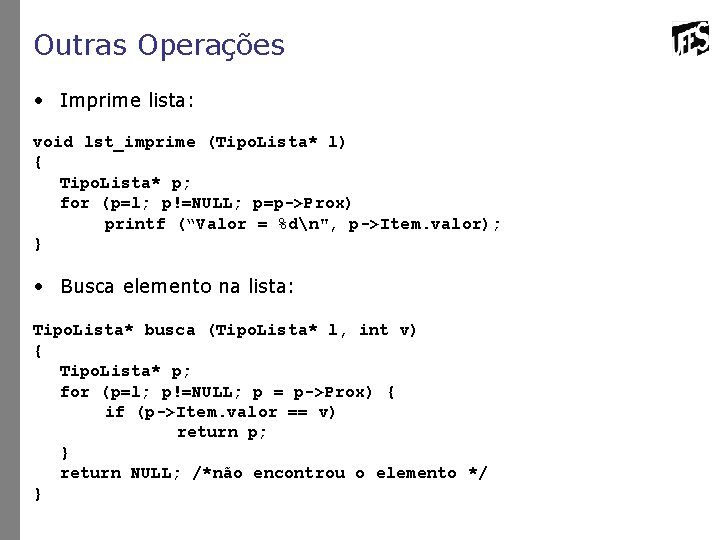 Outras Operações

• Imprime lista:

void lst_imprime (TipoLista* l)
{
TipoLista* p;
for (p=l; p!=NULL; p=p->Prox)
printf ("Valor = %d\n", p->Item.valor);
}

• Busca elemento na lista:

TipoLista* busca (TipoLista* l, int v)
{
TipoLista* p;
for (p=l; p!=NULL; p = p->Prox) {
if (p->Item.valor == v)
return p;
}
return NULL; /*não encontrou o elemento */
}